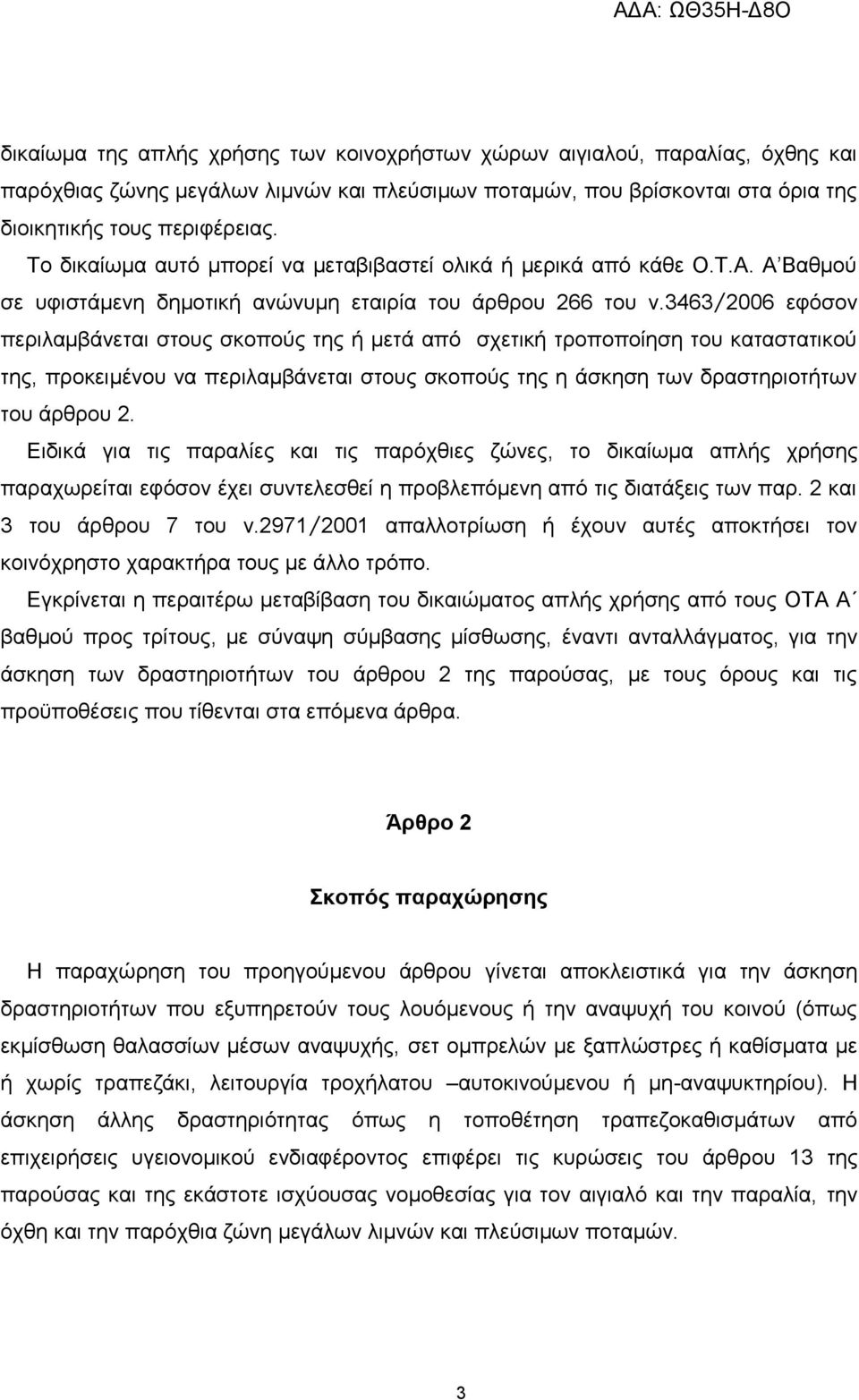 ΑΔΑ: ΩΘ35Η-Δ8Ο

δικαίωμα της απλής χρήσης των κοινοχρήστων χώρων αιγιαλού, παραλίας, όχθης και παρόχθιας ζώνης μεγάλων λιμνών και πλεύσιμων ποταμών, που βρίσκονται στα όρια της διοικητικής τους περιφέρειας.

Το δικαίωμα αυτό μπορεί να μεταβιβαστεί ολικά ή μερικά από κάθε Ο.Τ.Α. Α΄Βαθμού σε υφιστάμενη δημοτική ανώνυμη εταιρία του άρθρου 266 του ν.3463/2006 εφόσον περιλαμβάνεται στους σκοπούς της ή μετά από σχετική τροποποίηση του καταστατικού της, προκειμένου να περιλαμβάνεται στους σκοπούς της η άσκηση των δραστηριοτήτων του άρθρου 2.

Ειδικά για τις παραλίες και τις παρόχθιες ζώνες, το δικαίωμα απλής χρήσης παραχωρείται εφόσον έχει συντελεσθεί η προβλεπόμενη από τις διατάξεις των παρ. 2 και 3 του άρθρου 7 του ν.2971/2001 απαλλοτρίωση ή έχουν αυτές αποκτήσει τον κοινόχρηστο χαρακτήρα τους με άλλο τρόπο.

Εγκρίνεται η περαιτέρω μεταβίβαση του δικαιώματος απλής χρήσης από τους ΟΤΑ Α΄ βαθμού προς τρίτους, με σύναψη σύμβασης μίσθωσης, έναντι ανταλλάγματος, για την άσκηση των δραστηριοτήτων του άρθρου 2 της παρούσας, με τους όρους και τις προϋποθέσεις που τίθενται στα επόμενα άρθρα.

Άρθρο 2

Σκοπός παραχώρησης

Η παραχώρηση του προηγούμενου άρθρου γίνεται αποκλειστικά για την άσκηση δραστηριοτήτων που εξυπηρετούν τους λουόμενους ή την αναψυχή του κοινού (όπως εκμίσθωση θαλασσίων μέσων αναψυχής, σετ ομπρελών με ξαπλώστρες ή καθίσματα με ή χωρίς τραπεζάκι, λειτουργία τροχήλατου –αυτοκινούμενου ή μη-αναψυκτηρίου). Η άσκηση άλλης δραστηριότητας όπως η τοποθέτηση τραπεζοκαθισμάτων από επιχειρήσεις υγειονομικού ενδιαφέροντος επιφέρει τις κυρώσεις του άρθρου 13 της παρούσας και της εκάστοτε ισχύουσας νομοθεσίας για τον αιγιαλό και την παραλία, την όχθη και την παρόχθια ζώνη μεγάλων λιμνών και πλεύσιμων ποταμών.

3